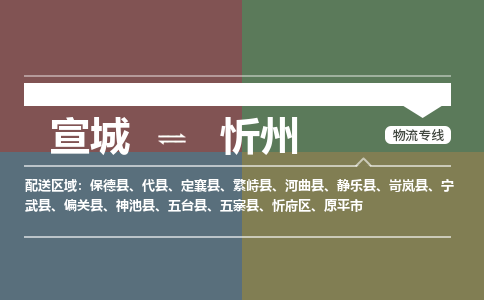 宣城 ⇌ 忻州

物流专线

配送区域：保德县、代县、定襄县、繁峙县、河曲县、静乐县、岢岚县、宁武县、偏关县、神池县、五台县、五寨县、忻府区、原平市